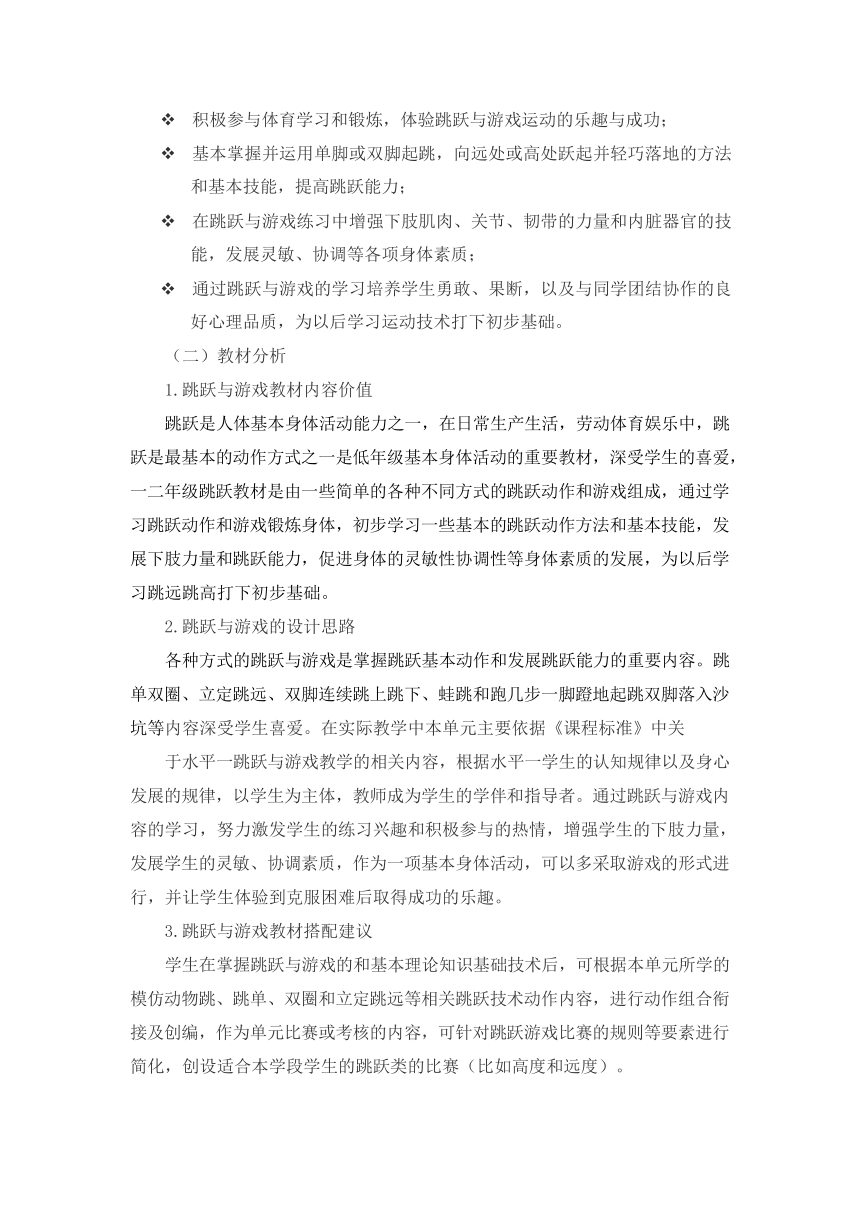 ❖ 积极参与体育学习和锻炼，体验跳跃与游戏运动的乐趣与成功；

❖ 基本掌握并运用单脚或双脚起跳，向远处或高处跃起并轻巧落地的方法和基本技能，提高跳跃能力；

❖ 在跳跃与游戏练习中增强下肢肌肉、关节、韧带的力量和内脏器官的技能，发展灵敏、协调等各项身体素质；

❖ 通过跳跃与游戏的学习培养学生勇敢、果断，以及与同学团结协作的良好心理品质，为以后学习运动技术打下初步基础。

（二）教材分析

1.跳跃与游戏教材内容价值

跳跃是人体基本身体活动能力之一，在日常生产生活，劳动体育娱乐中，跳跃是最基本的动作方式之一是低年级基本身体活动的重要教材，深受学生的喜爱，一二年级跳跃教材是由一些简单的各种不同方式的跳跃动作和游戏组成，通过学习跳跃动作和游戏锻炼身体，初步学习一些基本的跳跃动作方法和基本技能，发展下肢力量和跳跃能力，促进身体的灵敏性协调性等身体素质的发展，为以后学习跳远跳高打下初步基础。

2.跳跃与游戏的设计思路

各种方式的跳跃与游戏是掌握跳跃基本动作和发展跳跃能力的重要内容。跳单双圈、立定跳远、双脚连续跳上跳下、蛙跳和跑几步一脚蹬地起跳双脚落入沙坑等内容深受学生喜爱。在实际教学中本单元主要依据《课程标准》中关

于水平一跳跃与游戏教学的相关内容，根据水平一学生的认知规律以及身心发展的规律，以学生为主体，教师成为学生的学伴和指导者。通过跳跃与游戏内容的学习，努力激发学生的练习兴趣和积极参与的热情，增强学生的下肢力量，发展学生的灵敏、协调素质，作为一项基本身体活动，可以多采取游戏的形式进行，并让学生体验到克服困难后取得成功的乐趣。

3.跳跃与游戏教材搭配建议

学生在掌握跳跃与游戏的和基本理论知识基础技术后，可根据本单元所学的模仿动物跳、跳单、双圈和立定跳远等相关跳跃技术动作内容，进行动作组合衔接及创编，作为单元比赛或考核的内容，可针对跳跃游戏比赛的规则等要素进行简化，创设适合本学段学生的跳跃类的比赛（比如高度和远度）。